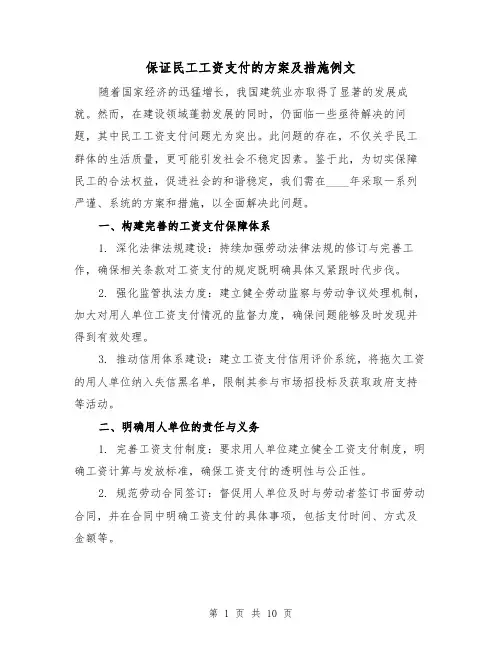 保证民工工资支付的方案及措施例文

随着国家经济的迅猛增长，我国建筑业亦取得了显著的发展成就。然而，在建设领域蓬勃发展的同时，仍面临一些亟待解决的问题，其中民工工资支付问题尤为突出。此问题的存在，不仅关乎民工群体的生活质量，更可能引发社会不稳定因素。鉴于此，为切实保障民工的合法权益，促进社会的和谐稳定，我们需在____年采取一系列严谨、系统的方案和措施，以全面解决此问题。

一、构建完善的工资支付保障体系

1. 深化法律法规建设：持续加强劳动法律法规的修订与完善工作，确保相关条款对工资支付的规定既明确具体又紧跟时代步伐。

2. 强化监管执法力度：建立健全劳动监察与劳动争议处理机制，加大对用人单位工资支付情况的监督力度，确保问题能够及时发现并得到有效处理。

3. 推动信用体系建设：建立工资支付信用评价系统，将拖欠工资的用人单位纳入失信黑名单，限制其参与市场招投标及获取政府支持等活动。

二、明确用人单位的责任与义务

1. 完善工资支付制度：要求用人单位建立健全工资支付制度，明确工资计算与发放标准，确保工资支付的透明性与公正性。

2. 规范劳动合同签订：督促用人单位及时与劳动者签订书面劳动合同，并在合同中明确工资支付的具体事项，包括支付时间、方式及金额等。

第 1 页 共 10 页